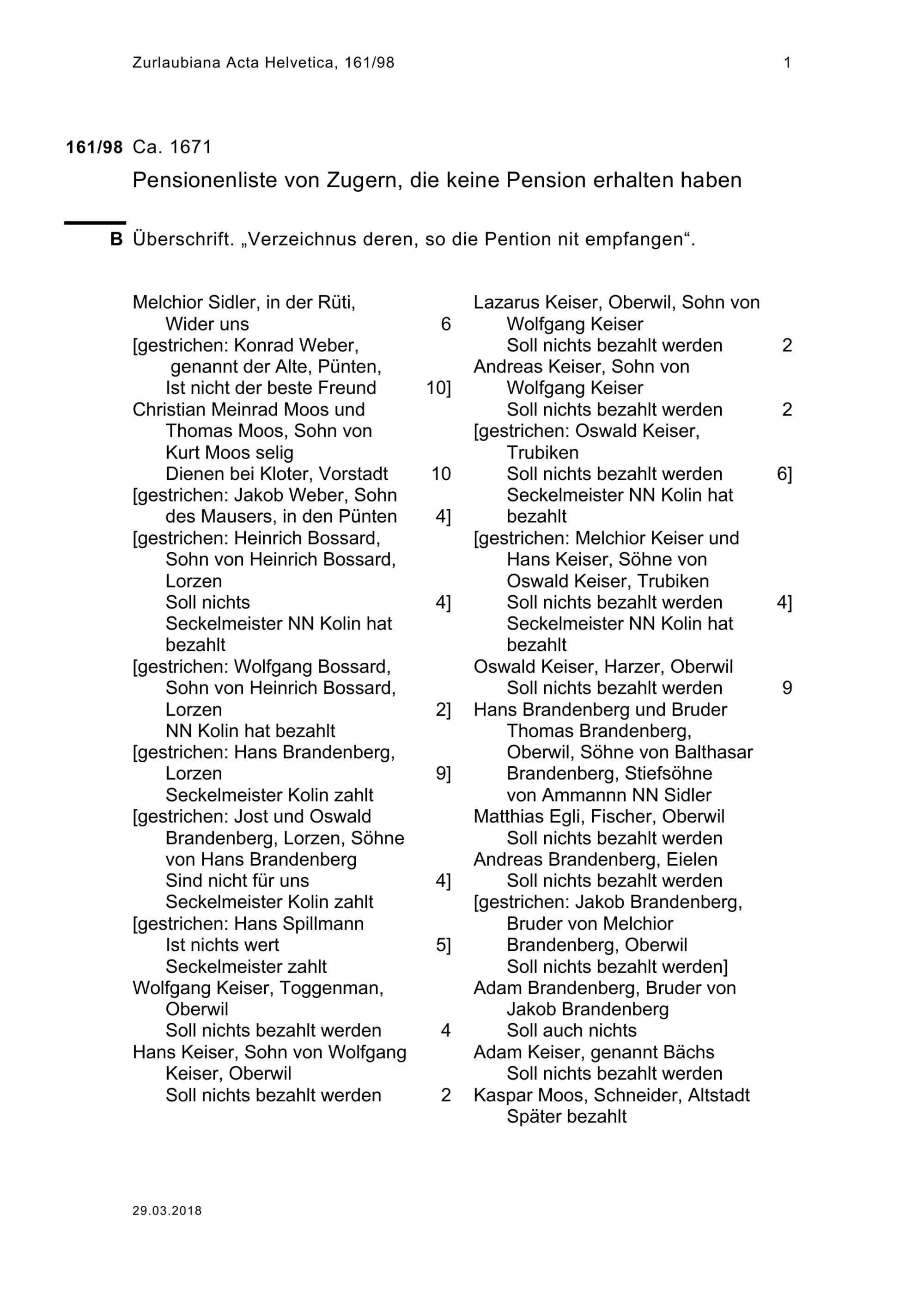 Zurlaubiana Acta Helvetica, 161/98 1

161/98 Ca. 1671

Pensionenliste von Zugern, die keine Pension erhalten haben

B Überschrift. „Verzeichnus deren, so die Pention nit empfangen“.

Melchior Sidler, in der Rüti,
Wider uns 6
[gestrichen: Konrad Weber,
genannt der Alte, Pünten,
Ist nicht der beste Freund 10]
Christian Meinrad Moos und
Thomas Moos, Sohn von
Kurt Moos selig
Dienen bei Kloter, Vorstadt 10
[gestrichen: Jakob Weber, Sohn
des Mausers, in den Pünten 4]
[gestrichen: Heinrich Bossard,
Sohn von Heinrich Bossard,
Lorzen
Soll nichts 4]
Seckelmeister NN Kolin hat
bezahlt
[gestrichen: Wolfgang Bossard,
Sohn von Heinrich Bossard,
Lorzen 2]
NN Kolin hat bezahlt
[gestrichen: Hans Brandenberg,
Lorzen 9]
Seckelmeister Kolin zahlt
[gestrichen: Jost und Oswald
Brandenberg, Lorzen, Söhne
von Hans Brandenberg
Sind nicht für uns 4]
Seckelmeister Kolin zahlt
[gestrichen: Hans Spillmann
Ist nichts wert 5]
Seckelmeister zahlt
Wolfgang Keiser, Toggenman,
Oberwil
Soll nichts bezahlt werden 4
Hans Keiser, Sohn von Wolfgang
Keiser, Oberwil
Soll nichts bezahlt werden 2

Lazarus Keiser, Oberwil, Sohn von
Wolfgang Keiser
Soll nichts bezahlt werden 2
Andreas Keiser, Sohn von
Wolfgang Keiser
Soll nichts bezahlt werden 2
[gestrichen: Oswald Keiser,
Trubiken
Soll nichts bezahlt werden 6]
Seckelmeister NN Kolin hat
bezahlt
[gestrichen: Melchior Keiser und
Hans Keiser, Söhne von
Oswald Keiser, Trubiken
Soll nichts bezahlt werden 4]
Seckelmeister NN Kolin hat
bezahlt
Oswald Keiser, Harzer, Oberwil
Soll nichts bezahlt werden 9
Hans Brandenberg und Bruder
Thomas Brandenberg,
Oberwil, Söhne von Balthasar
Brandenberg, Stiefsöhne
von Ammannn NN Sidler
Matthias Egli, Fischer, Oberwil
Soll nichts bezahlt werden
Andreas Brandenberg, Eielen
Soll nichts bezahlt werden
[gestrichen: Jakob Brandenberg,
Bruder von Melchior
Brandenberg, Oberwil
Soll nichts bezahlt werden]
Adam Brandenberg, Bruder von
Jakob Brandenberg
Soll auch nichts
Adam Keiser, genannt Bächs
Soll nichts bezahlt werden
Kaspar Moos, Schneider, Altstadt
Später bezahlt

29.03.2018